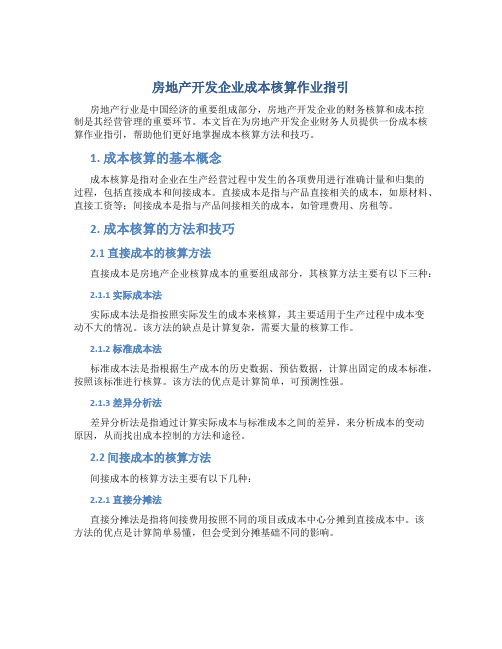 房地产开发企业成本核算作业指引

房地产行业是中国经济的重要组成部分，房地产开发企业的财务核算和成本控制是其经营管理的重要环节。本文旨在为房地产开发企业财务人员提供一份成本核算作业指引，帮助他们更好地掌握成本核算方法和技巧。

1. 成本核算的基本概念

成本核算是指对企业在生产经营过程中发生的各项费用进行准确计量和归集的过程，包括直接成本和间接成本。直接成本是指与产品直接相关的成本，如原材料、直接工资等；间接成本是指与产品间接相关的成本，如管理费用、房租等。

2. 成本核算的方法和技巧

2.1 直接成本的核算方法

直接成本是房地产企业核算成本的重要组成部分，其核算方法主要有以下三种：

2.1.1 实际成本法

实际成本法是指按照实际发生的成本来核算，其主要适用于生产过程中成本变动不大的情况。该方法的缺点是计算复杂，需要大量的核算工作。

2.1.2 标准成本法

标准成本法是指根据生产成本的历史数据、预估数据，计算出固定的成本标准，按照该标准进行核算。该方法的优点是计算简单，可预测性强。

2.1.3 差异分析法

差异分析法是指通过计算实际成本与标准成本之间的差异，来分析成本的变动原因，从而找出成本控制的方法和途径。

2.2 间接成本的核算方法

间接成本的核算方法主要有以下几种：

2.2.1 直接分摊法

直接分摊法是指将间接费用按照不同的项目或成本中心分摊到直接成本中。该方法的优点是计算简单易懂，但会受到分摊基础不同的影响。